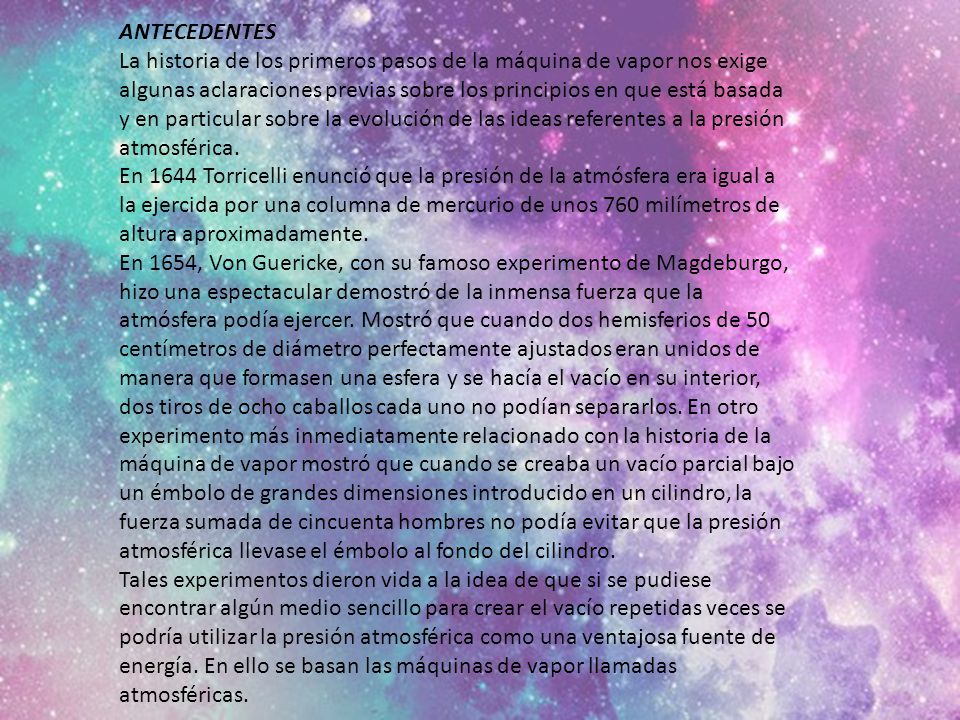 ANTECEDENTES
La historia de los primeros pasos de la máquina de vapor nos exige algunas aclaraciones previas sobre los principios en que está basada y en particular sobre la evolución de las ideas referentes a la presión atmosférica.
En 1644 Torricelli enunció que la presión de la atmósfera era igual a la ejercida por una columna de mercurio de unos 760 milímetros de altura aproximadamente.
En 1654, Von Guericke, con su famoso experimento de Magdeburgo, hizo una espectacular demostró de la inmensa fuerza que la atmósfera podía ejercer. Mostró que cuando dos hemisferios de 50 centímetros de diámetro perfectamente ajustados eran unidos de manera que formasen una esfera y se hacía el vacío en su interior, dos tiros de ocho caballos cada uno no podían separarlos. En otro experimento más inmediatamente relacionado con la historia de la máquina de vapor mostró que cuando se creaba un vacío parcial bajo un émbolo de grandes dimensiones introducido en un cilindro, la fuerza sumada de cincuenta hombres no podía evitar que la presión atmosférica llevase el émbolo al fondo del cilindro.
Tales experimentos dieron vida a la idea de que si se pudiese encontrar algún medio sencillo para crear el vacío repetidas veces se podría utilizar la presión atmosférica como una ventajosa fuente de energía. En ello se basan las máquinas de vapor llamadas atmosféricas.